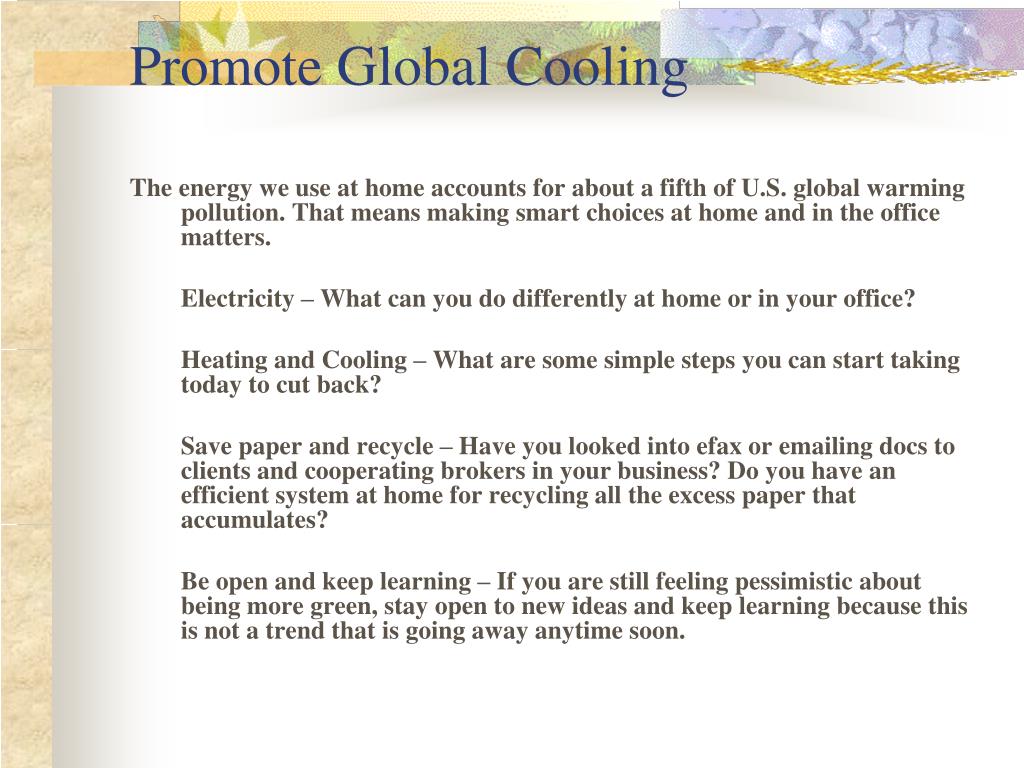 Promote Global Cooling

The energy we use at home accounts for about a fifth of U.S. global warming pollution. That means making smart choices at home and in the office matters.

Electricity – What can you do differently at home or in your office?

Heating and Cooling – What are some simple steps you can start taking today to cut back?

Save paper and recycle – Have you looked into efax or emailing docs to clients and cooperating brokers in your business? Do you have an efficient system at home for recycling all the excess paper that accumulates?

Be open and keep learning – If you are still feeling pessimistic about being more green, stay open to new ideas and keep learning because this is not a trend that is going away anytime soon.